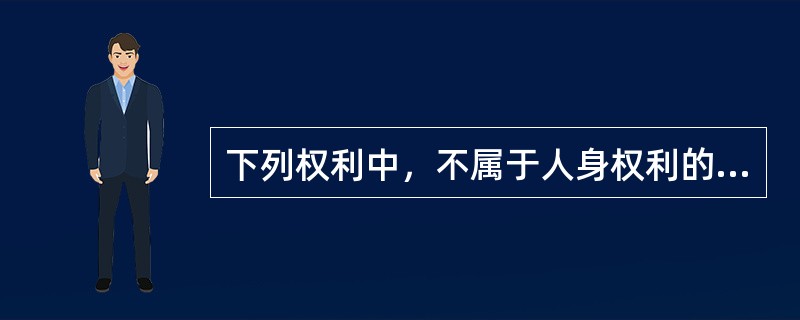 下列权利中，不属于人身权利的...